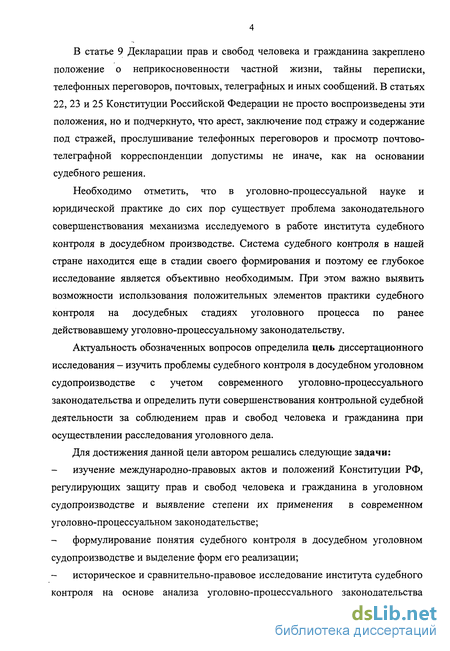 4

В статье 9 Декларации прав и свобод человека и гражданина закреплено положение о неприкосновенности частной жизни, тайны переписки, телефонных переговоров, почтовых, телеграфных и иных сообщений. В статьях 22, 23 и 25 Конституции Российской Федерации не просто воспроизведены эти положения, но и подчеркнуто, что арест, заключение под стражу и содержание под стражей, прослушивание телефонных переговоров и просмотр почтово-телеграфной корреспонденции допустимы не иначе, как на основании судебного решения.

Необходимо отметить, что в уголовно-процессуальной науке и юридической практике до сих пор существует проблема законодательного совершенствования механизма исследуемого в работе института судебного контроля в досудебном производстве. Система судебного контроля в нашей стране находится еще в стадии своего формирования и поэтому ее глубокое исследование является объективно необходимым. При этом важно выявить возможности использования положительных элементов практики судебного контроля на досудебных стадиях уголовного процесса по ранее действовавшему уголовно-процессуальному законодательству.

Актуальность обозначенных вопросов определила цель диссертационного исследования – изучить проблемы судебного контроля в досудебном уголовном судопроизводстве с учетом современного уголовно-процессуального законодательства и определить пути совершенствования контрольной судебной деятельности за соблюдением прав и свобод человека и гражданина при осуществлении расследования уголовного дела.

Для достижения данной цели автором решались следующие задачи:

– изучение международно-правовых актов и положений Конституции РФ, регулирующих защиту прав и свобод человека и гражданина в уголовном судопроизводстве и выявление степени их применения в современном уголовно-процессуальном законодательстве;

– формулирование понятия судебного контроля в досудебном уголовном судопроизводстве и выделение форм его реализации;

– историческое и сравнительно-правовое исследование института судебного контроля на основе анализа уголовно-процессуального законодательства

dsLib.net
библиотека диссертаций